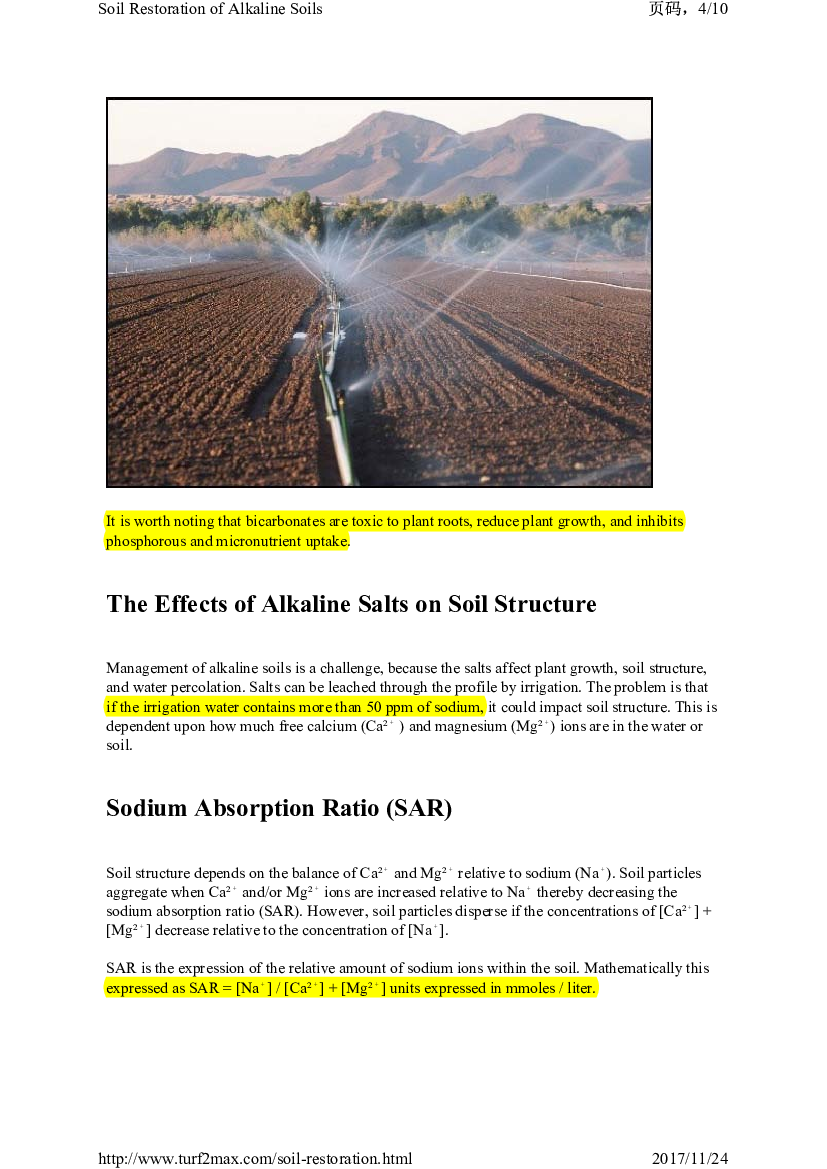 Soil Restoration of Alkaline Soils

页码，4/10

It is worth noting that bicarbonates are toxic to plant roots, reduce plant growth, and inhibits phosphorous and micronutrient uptake.

The Effects of Alkaline Salts on Soil Structure

Management of alkaline soils is a challenge, because the salts affect plant growth, soil structure, and water percolation. Salts can be leached through the profile by irrigation. The problem is that if the irrigation water contains more than 50 ppm of sodium, it could impact soil structure. This is dependent upon how much free calcium ($Ca^{2+}$) and magnesium ($Mg^{2+}$) ions are in the water or soil.

Sodium Absorption Ratio (SAR)

Soil structure depends on the balance of $Ca^{2+}$ and $Mg^{2+}$ relative to sodium ($Na^{+}$). Soil particles aggregate when $Ca^{2+}$ and/or $Mg^{2+}$ ions are increased relative to $Na^{+}$ thereby decreasing the sodium absorption ratio (SAR). However, soil particles disperse if the concentrations of [$Ca^{2+}$] + [$Mg^{2+}$] decrease relative to the concentration of [$Na^{+}$].

SAR is the expression of the relative amount of sodium ions within the soil. Mathematically this expressed as SAR = [$Na^{+}$] / [$Ca^{2+}$] + [$Mg^{2+}$] units expressed in mmoles / liter.

http://www.turf2max.com/soil-restoration.html

2017/11/24